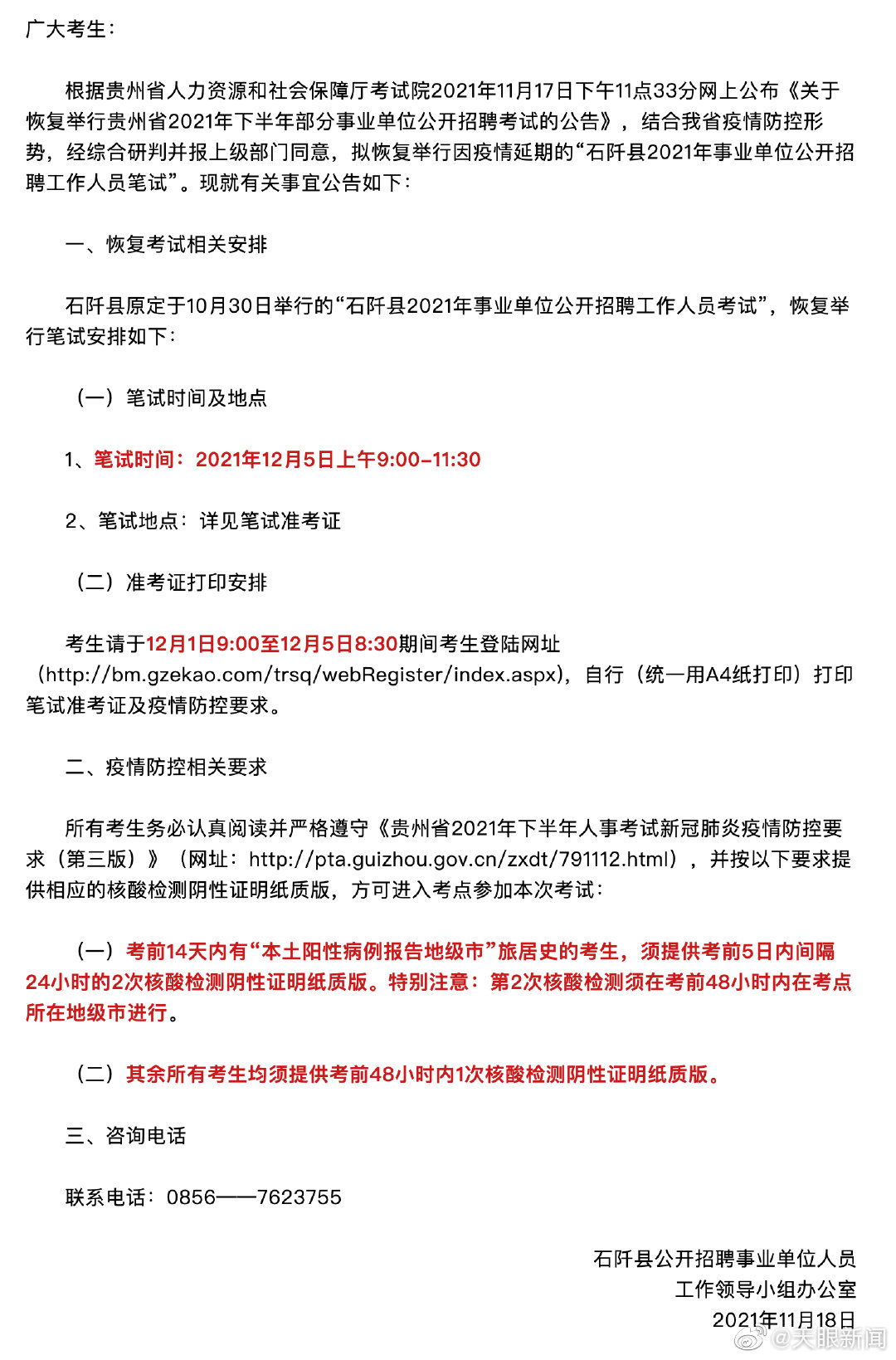 广大考生：

根据贵州省人力资源和社会保障厅考试院2021年11月17日下午11点33分网上公布《关于恢复举行贵州省2021年下半年部分事业单位公开招聘考试的公告》，结合我省疫情防控形势，经综合研判并报上级部门同意，拟恢复举行因疫情延期的“石阡县2021年事业单位公开招聘工作人员笔试”。现就有关事宜公告如下：

一、恢复考试相关安排

石阡县原定于10月30日举行的“石阡县2021年事业单位公开招聘工作人员考试”，恢复举行笔试安排如下：

（一）笔试时间及地点

1、笔试时间：2021年12月5日上午9:00-11:30

2、笔试地点：详见笔试准考证

（二）准考证打印安排

考生请于12月1日9:00至12月5日8:30期间考生登陆网址（http://bm.gzekao.com/trsq/webRegister/index.aspx），自行（统一用A4纸打印）打印笔试准考证及疫情防控要求。

二、疫情防控相关要求

所有考生务必认真阅读并严格遵守《贵州省2021年下半年人事考试新冠肺炎疫情防控要求（第三版）》（网址：http://pta.guizhou.gov.cn/zxdt/791112.html），并按以下要求提供相应的核酸检测阴性证明纸质版，方可进入考点参加本次考试：

（一）考前14天内有“本土阳性病例报告地级市”旅居史的考生，须提供考前5日内间隔24小时的2次核酸检测阴性证明纸质版。特别注意：第2次核酸检测须在考前48小时内在考点所在地级市进行。

（二）其余所有考生均须提供考前48小时内1次核酸检测阴性证明纸质版。

三、咨询电话

联系电话：0856——7623755

石阡县公开招聘事业单位人员
工作领导小组办公室
2021年11月18日

@天眼新闻